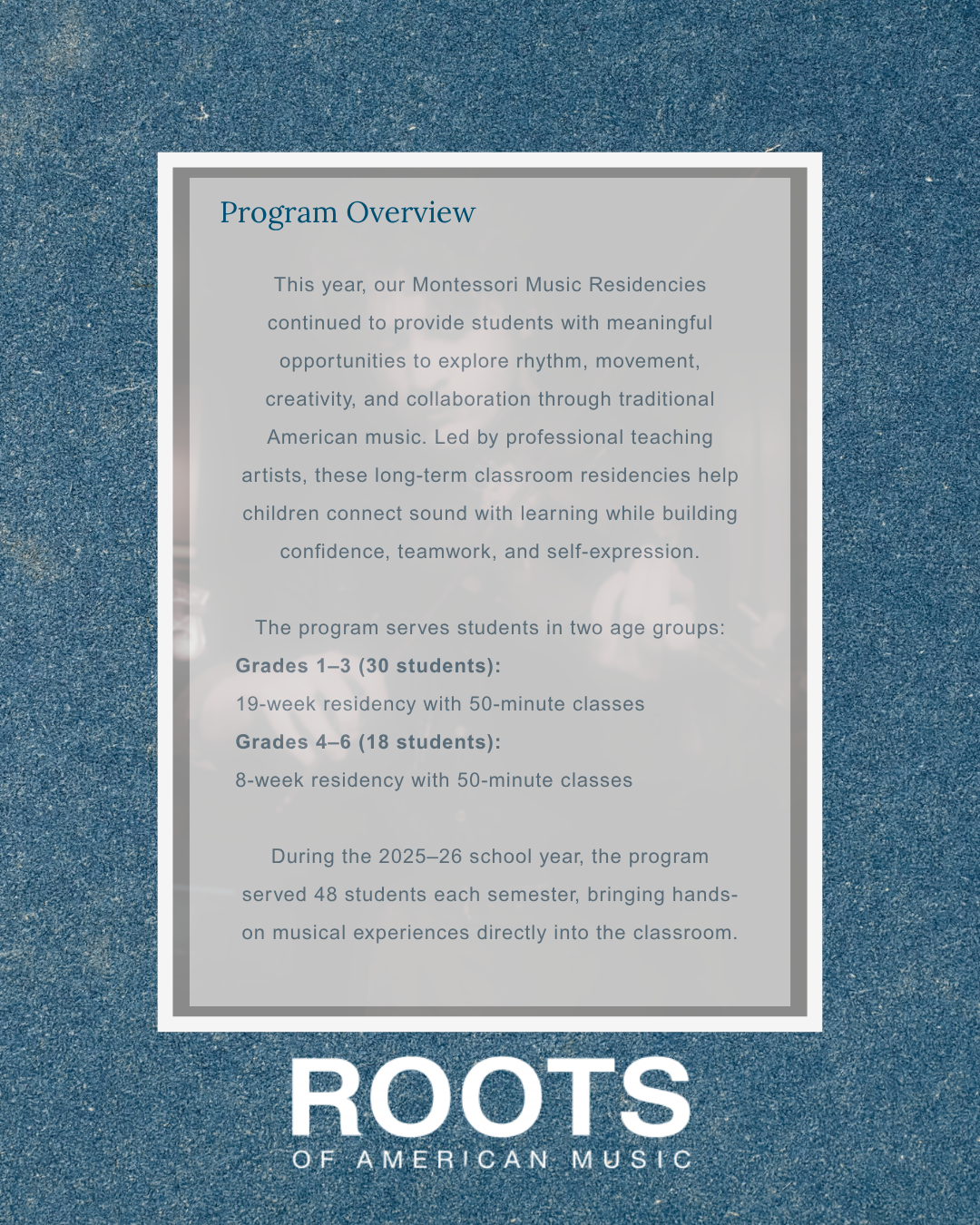 Program Overview

This year, our Montessori Music Residencies continued to provide students with meaningful opportunities to explore rhythm, movement, creativity, and collaboration through traditional American music. Led by professional teaching artists, these long-term classroom residencies help children connect sound with learning while building confidence, teamwork, and self-expression.

The program serves students in two age groups:

Grades 1–3 (30 students):

19-week residency with 50-minute classes

Grades 4–6 (18 students):

8-week residency with 50-minute classes

During the 2025–26 school year, the program served 48 students each semester, bringing hands-on musical experiences directly into the classroom.

ROOTS
OF AMERICAN MUSIC